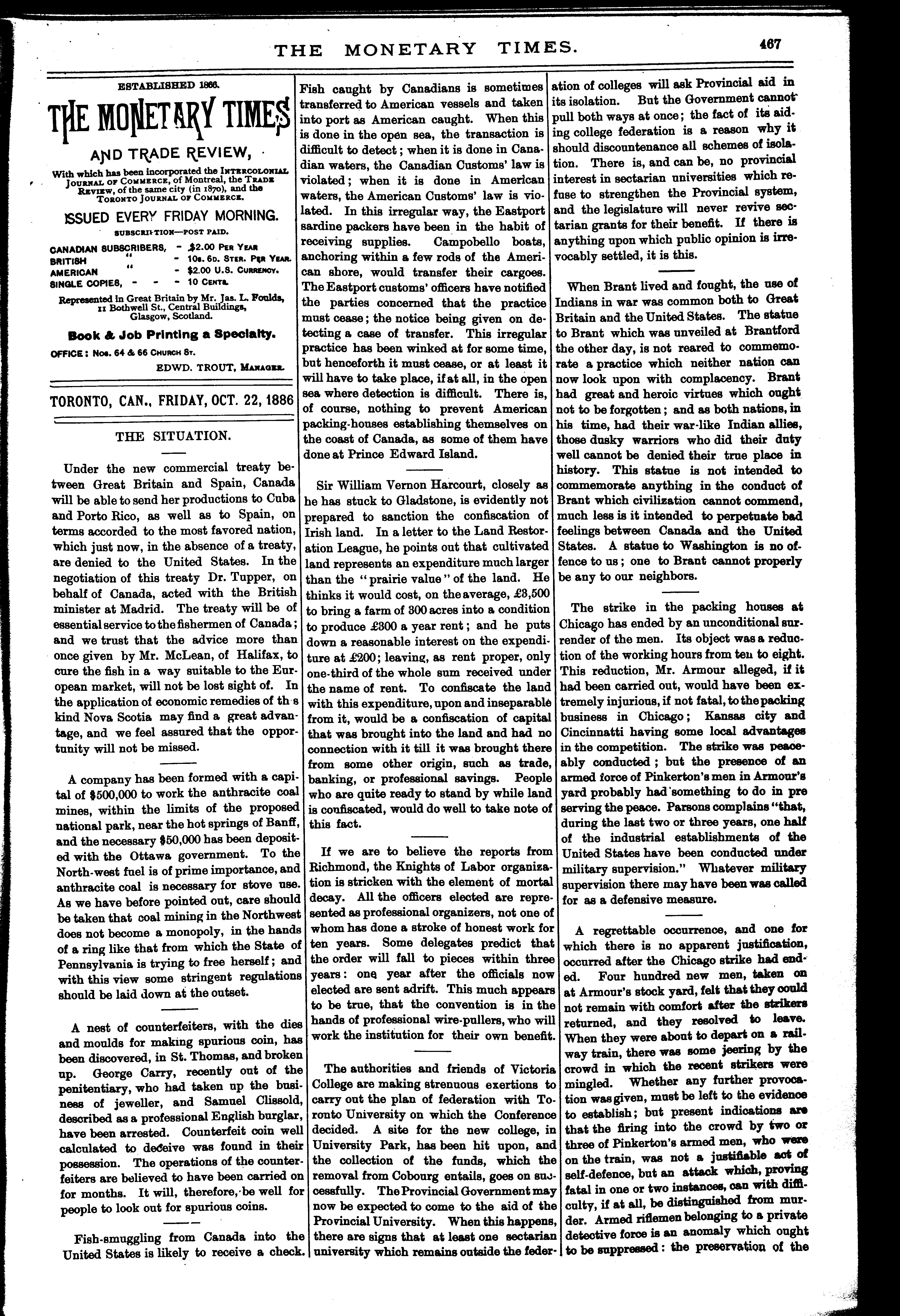 THE MONETARY TIMES.

467

ESTABLISHED 1866.

THE MONETARY TIMES

AND TRADE REVIEW,

With which has been incorporated the INTERCOLONIAL JOURNAL OF COMMERCE, of Montreal, the TRADE REVIEW, of the same city (in 1870), and the TORONTO JOURNAL OF COMMERCE.

ISSUED EVERY FRIDAY MORNING.

SUBSCRIPTION—POST PAID.

CANADIAN SUBSCRIBERS, - $2.00 PER YEAR
BRITISH " - 10s. 6D. STER. PER YEAR.
AMERICAN " - $2.00 U.S. CURRENCY.
SINGLE COPIES, - - - 10 CENTS.

Represented in Great Britain by Mr. Jas. L. Foulds, 11 Bothwell St., Central Buildings, Glasgow, Scotland.

Book & Job Printing a Specialty.

OFFICE: Nos. 64 & 66 CHURCH ST.

EDWD. TROUT, MANAGER.

TORONTO, CAN., FRIDAY, OCT. 22, 1886

THE SITUATION.

Under the new commercial treaty between Great Britain and Spain, Canada will be able to send her productions to Cuba and Porto Rico, as well as to Spain, on terms accorded to the most favored nation, which just now, in the absence of a treaty, are denied to the United States. In the negotiation of this treaty Dr. Tupper, on behalf of Canada, acted with the British minister at Madrid. The treaty will be of essential service to the fishermen of Canada; and we trust that the advice more than once given by Mr. McLean, of Halifax, to cure the fish in a way suitable to the European market, will not be lost sight of. In the application of economic remedies of th s kind Nova Scotia may find a great advantage, and we feel assured that the opportunity will not be missed.

A company has been formed with a capital of $500,000 to work the anthracite coal mines, within the limits of the proposed national park, near the hot springs of Banff, and the necessary $50,000 has been deposited with the Ottawa government. To the North-west fuel is of prime importance, and anthracite coal is necessary for stove use. As we have before pointed out, care should be taken that coal mining in the Northwest does not become a monopoly, in the hands of a ring like that from which the State of Pennsylvania is trying to free herself; and with this view some stringent regulations should be laid down at the outset.

A nest of counterfeiters, with the dies and moulds for making spurious coin, has been discovered, in St. Thomas, and broken up. George Carry, recently out of the penitentiary, who had taken up the business of jeweller, and Samuel Clissold, described as a professional English burglar, have been arrested. Counterfeit coin well calculated to deceive was found in their possession. The operations of the counterfeiters are believed to have been carried on for months. It will, therefore, be well for people to look out for spurious coins.

Fish-smuggling from Canada into the United States is likely to receive a check. Fish caught by Canadians is sometimes transferred to American vessels and taken into port as American caught. When this is done in the open sea, the transaction is difficult to detect; when it is done in Canadian waters, the Canadian Customs' law is violated; when it is done in American waters, the American Customs' law is violated. In this irregular way, the Eastport sardine packers have been in the habit of receiving supplies. Campobello boats, anchoring within a few rods of the American shore, would transfer their cargoes. The Eastport customs' officers have notified the parties concerned that the practice must cease; the notice being given on detecting a case of transfer. This irregular practice has been winked at for some time, but henceforth it must cease, or at least it will have to take place, if at all, in the open sea where detection is difficult. There is, of course, nothing to prevent American packing-houses establishing themselves on the coast of Canada, as some of them have done at Prince Edward Island.

Sir William Vernon Harcourt, closely as he has stuck to Gladstone, is evidently not prepared to sanction the confiscation of Irish land. In a letter to the Land Restoration League, he points out that cultivated land represents an expenditure much larger than the "prairie value" of the land. He thinks it would cost, on the average, £3,500 to bring a farm of 300 acres into a condition to produce £300 a year rent; and he puts down a reasonable interest on the expenditure at £200; leaving, as rent proper, only one-third of the whole sum received under the name of rent. To confiscate the land with this expenditure, upon and inseparable from it, would be a confiscation of capital that was brought into the land and had no connection with it till it was brought there from some other origin, such as trade, banking, or professional savings. People who are quite ready to stand by while land is confiscated, would do well to take note of this fact.

If we are to believe the reports from Richmond, the Knights of Labor organization is stricken with the element of mortal decay. All the officers elected are represented as professional organizers, not one of whom has done a stroke of honest work for ten years. Some delegates predict that the order will fall to pieces within three years: one year after the officials now elected are sent adrift. This much appears to be true, that the convention is in the hands of professional wire-pullers, who will work the institution for their own benefit.

The authorities and friends of Victoria College are making strenuous exertions to carry out the plan of federation with Toronto University on which the Conference decided. A site for the new college, in University Park, has been hit upon, and the collection of the funds, which the removal from Cobourg entails, goes on successfully. The Provincial Government may now be expected to come to the aid of the Provincial University. When this happens, there are signs that at least one sectarian university which remains outside the federation of colleges will ask Provincial aid in its isolation. But the Government cannot pull both ways at once; the fact of its aiding college federation is a reason why it should discountenance all schemes of isolation. There is, and can be, no provincial interest in sectarian universities which refuse to strengthen the Provincial system, and the legislature will never revive sectarian grants for their benefit. If there is anything upon which public opinion is irrevocably settled, it is this.

When Brant lived and fought, the use of Indians in war was common both to Great Britain and the United States. The statue to Brant which was unveiled at Brantford the other day, is not reared to commemorate a practice which neither nation can now look upon with complacency. Brant had great and heroic virtues which ought not to be forgotten; and as both nations, in his time, had their war-like Indian allies, those dusky warriors who did their duty well cannot be denied their true place in history. This statue is not intended to commemorate anything in the conduct of Brant which civilization cannot commend, much less is it intended to perpetuate bad feelings between Canada and the United States. A statue to Washington is no offence to us; one to Brant cannot properly be any to our neighbors.

The strike in the packing houses at Chicago has ended by an unconditional surrender of the men. Its object was a reduction of the working hours from ten to eight. This reduction, Mr. Armour alleged, if it had been carried out, would have been extremely injurious, if not fatal, to the packing business in Chicago; Kansas city and Cincinnatti having some local advantages in the competition. The strike was peaceably conducted; but the presence of an armed force of Pinkerton's men in Armour's yard probably had something to do in pre serving the peace. Parsons complains "that, during the last two or three years, one half of the industrial establishments of the United States have been conducted under military supervision." Whatever military supervision there may have been was called for as a defensive measure.

A regrettable occurrence, and one for which there is no apparent justification, occurred after the Chicago strike had ended. Four hundred new men, taken on at Armour's stock yard, felt that they could not remain with comfort after the strikers returned, and they resolved to leave. When they were about to depart on a railway train, there was some jeering by the crowd in which the recent strikers were mingled. Whether any further provocation was given, must be left to the evidence to establish; but present indications are that the firing into the crowd by two or three of Pinkerton's armed men, who were on the train, was not a justifiable act of self-defence, but an attack which, proving fatal in one or two instances, can with difficulty, if at all, be distinguished from murder. Armed riflemen belonging to a private detective force is an anomaly which ought to be suppressed: the preservation of the